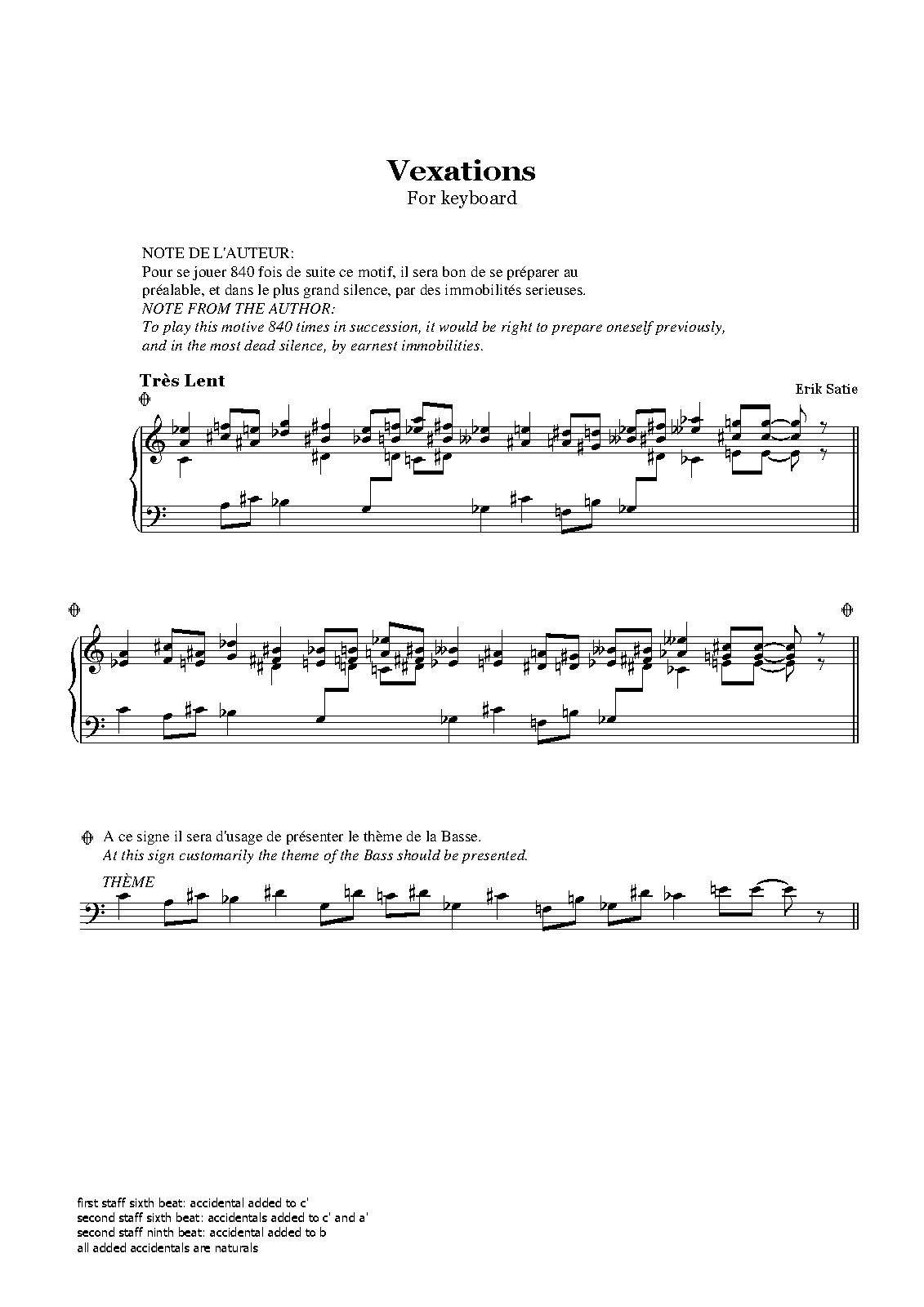 Vexations
For keyboard

NOTE DE L'AUTEUR:
Pour se jouer 840 fois de suite ce motif, il sera bon de se préparer au préalable, et dans le plus grand silence, par des immobilités serieuses.
NOTE FROM THE AUTHOR:
To play this motive 840 times in succession, it would be right to prepare oneself previously, and in the most dead silence, by earnest immobilities.

Très Lent

Erik Satie

A ce signe il sera d'usage de présenter le thème de la Basse.
At this sign customarily the theme of the Bass should be presented.

THÈME

first staff sixth beat: accidental added to c'
second staff sixth beat: accidentals added to c' and a'
second staff ninth beat: accidental added to b
all added accidentals are naturals